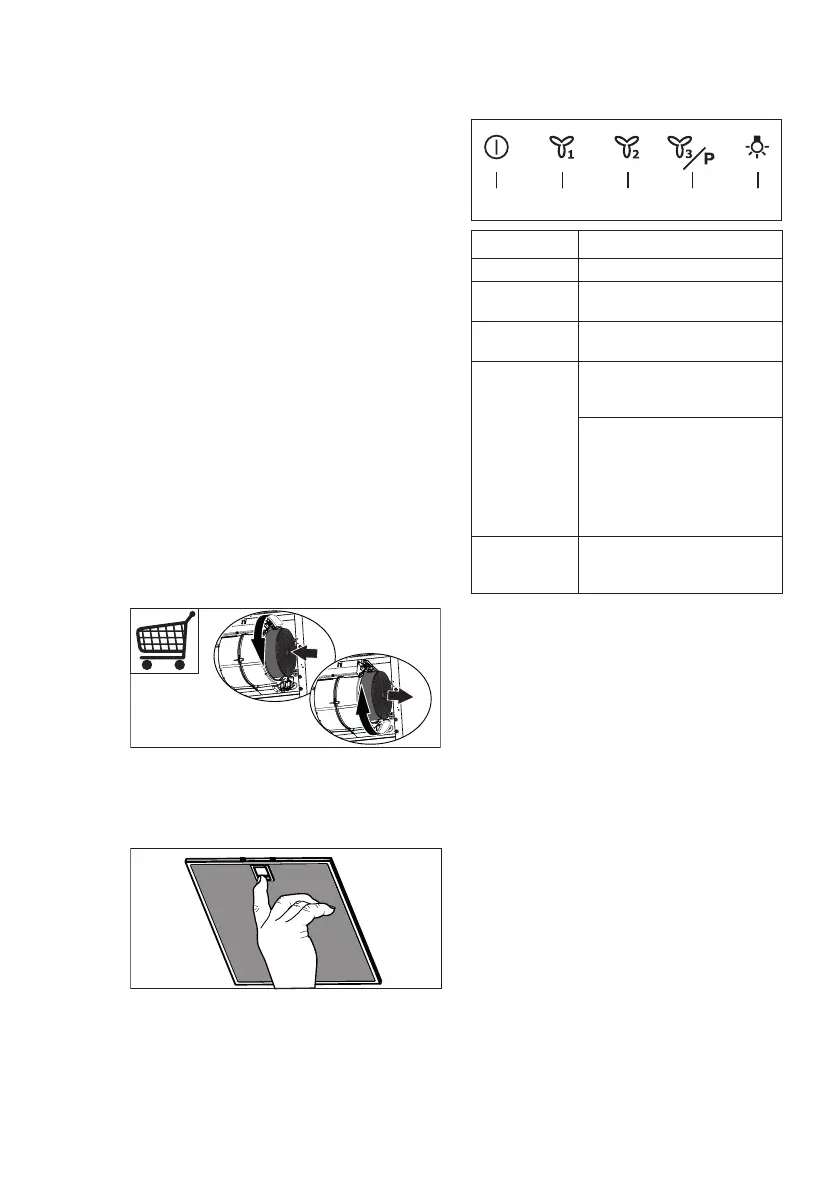 1

2

3

P